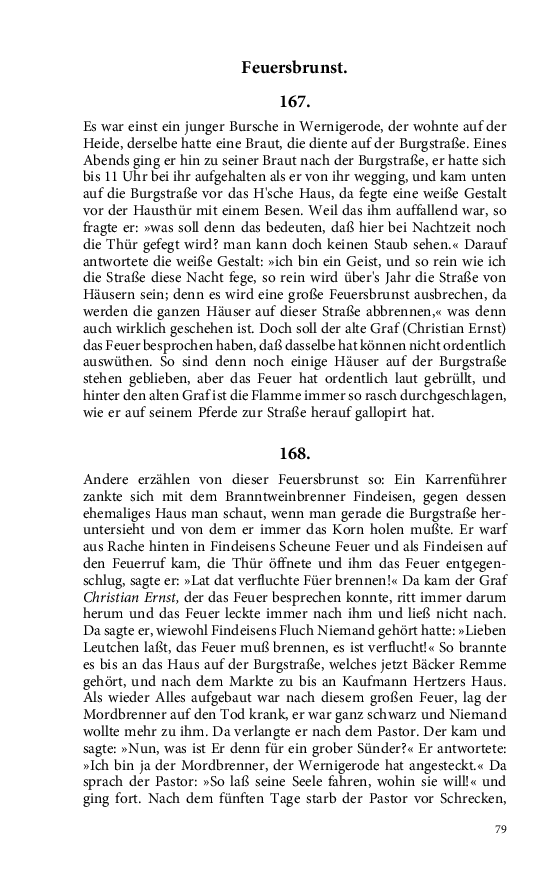 Feuersbrunst.

167.

Es war einst ein junger Bursche in Wernigerode, der wohnte auf der Heide, derselbe hatte eine Braut, die diente auf der Burgstraße. Eines Abends ging er hin zu seiner Braut nach der Burgstraße, er hatte sich bis 11 Uhr bei ihr aufgehalten als er von ihr wegging, und kam unten auf die Burgstraße vor das H'sche Haus, da fegte eine weiße Gestalt vor der Hausthür mit einem Besen. Weil das ihm auffallend war, so fragte er: »was soll denn das bedeuten, daß hier bei Nachtzeit noch die Thür gefegt wird? man kann doch keinen Staub sehen.« Darauf antwortete die weiße Gestalt: »ich bin ein Geist, und so rein wie ich die Straße diese Nacht fege, so rein wird über's Jahr die Straße von Häusern sein; denn es wird eine große Feuersbrunst ausbrechen, da werden die ganzen Häuser auf dieser Straße abbrennen,« was denn auch wirklich geschehen ist. Doch soll der alte Graf (Christian Ernst) das Feuer besprochen haben, daß dasselbe hat können nicht ordentlich auswüthen. So sind denn noch einige Häuser auf der Burgstraße stehen geblieben, aber das Feuer hat ordentlich laut gebrüllt, und hinter den alten Graf ist die Flamme immer so rasch durchgeschlagen, wie er auf seinem Pferde zur Straße herauf gallopirt hat.

168.

Andere erzählen von dieser Feuersbrunst so: Ein Karrenführer zankte sich mit dem Branntweinbrenner Findeisen, gegen dessen ehemaliges Haus man schaut, wenn man gerade die Burgstraße heruntersieht und von dem er immer das Korn holen mußte. Er warf aus Rache hinten in Findeisens Scheune Feuer und als Findeisen auf den Feuerruf kam, die Thür öffnete und ihm das Feuer entgegenschlug, sagte er: »Lat dat verfluchte Füer brennen!« Da kam der Graf Christian Ernst, der das Feuer besprechen konnte, ritt immer darum herum und das Feuer leckte immer nach ihm und ließ nicht nach. Da sagte er, wiewohl Findeisens Fluch Niemand gehört hatte: »Lieben Leutchen laßt, das Feuer muß brennen, es ist verflucht!« So brannte es bis an das Haus auf der Burgstraße, welches jetzt Bäcker Remme gehört, und nach dem Markte zu bis an Kaufmann Hertzers Haus. Als wieder Alles aufgebaut war nach diesem großen Feuer, lag der Mordbrenner auf den Tod krank, er war ganz schwarz und Niemand wollte mehr zu ihm. Da verlangte er nach dem Pastor. Der kam und sagte: »Nun, was ist Er denn für ein grober Sünder?« Er antwortete: »Ich bin ja der Mordbrenner, der Wernigerode hat angesteckt.« Da sprach der Pastor: »So laß seine Seele fahren, wohin sie will!« und ging fort. Nach dem fünften Tage starb der Pastor vor Schrecken,

79